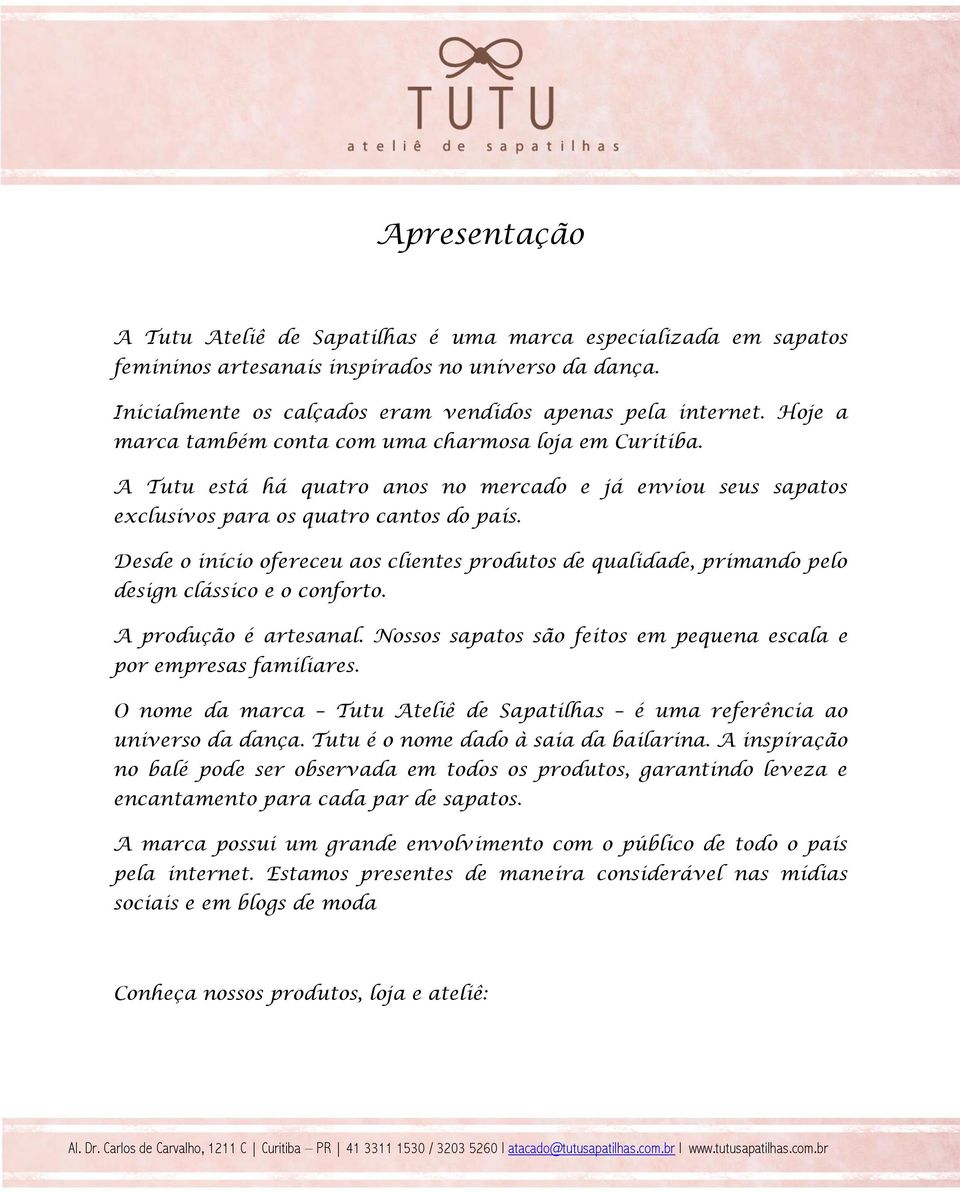 TUTU
ateliê de sapatilhas

Apresentação

A Tutu Ateliê de Sapatilhas é uma marca especializada em sapatos femininos artesanais inspirados no universo da dança.

Inicialmente os calçados eram vendidos apenas pela internet. Hoje a marca também conta com uma charmosa loja em Curitiba.

A Tutu está há quatro anos no mercado e já enviou seus sapatos exclusivos para os quatro cantos do país.

Desde o início ofereceu aos clientes produtos de qualidade, primando pelo design clássico e o conforto.

A produção é artesanal. Nossos sapatos são feitos em pequena escala e por empresas familiares.

O nome da marca – Tutu Ateliê de Sapatilhas – é uma referência ao universo da dança. Tutu é o nome dado à saia da bailarina. A inspiração no balé pode ser observada em todos os produtos, garantindo leveza e encantamento para cada par de sapatos.

A marca possui um grande envolvimento com o público de todo o país pela internet. Estamos presentes de maneira considerável nas mídias sociais e em blogs de moda

Conheça nossos produtos, loja e ateliê:

Al. Dr. Carlos de Carvalho, 1211 C | Curitiba – PR | 41 3311 1530 / 3203 5260 | atacado@tutusapatilhas.com.br | www.tutusapatilhas.com.br